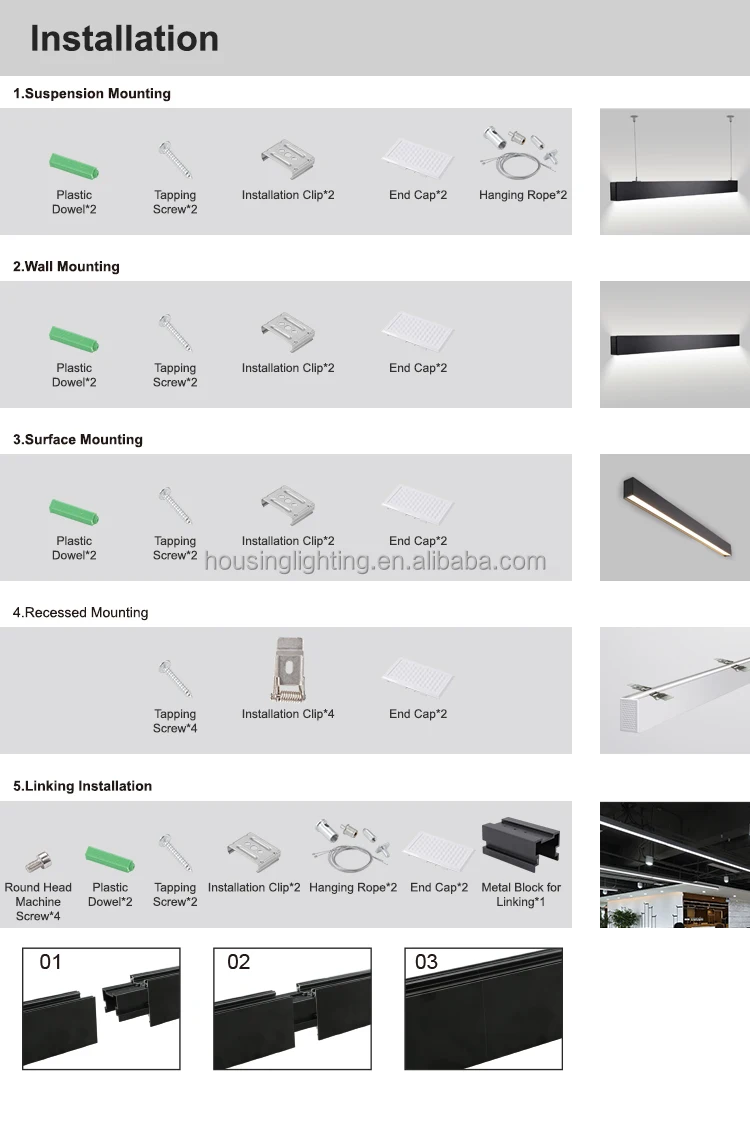 Installation

1.Suspension Mounting

Plastic Dowel*2

Tapping Screw*2

Installation Clip*2

End Cap*2

Hanging Rope*2

2.Wall Mounting

Plastic Dowel*2

Tapping Screw*2

Installation Clip*2

End Cap*2

3.Surface Mounting

Plastic Dowel*2

Tapping Screw*2

Installation Clip*2

End Cap*2

housinglighting.en.alibaba.com

4.Recessed Mounting

Tapping Screw*4

Installation Clip*4

End Cap*2

5.Linking Installation

Round Head Machine Screw*4

Plastic Dowel*2

Tapping Screw*2

Installation Clip*2

Hanging Rope*2

End Cap*2

Metal Block for Linking*1

01

02

03